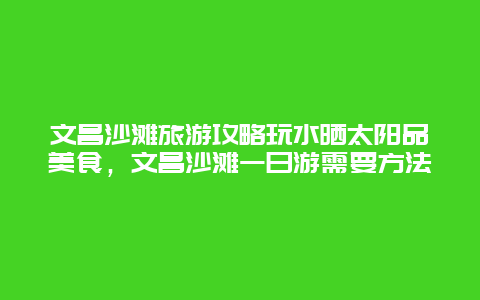 文昌沙滩旅游攻略玩水晒太阳品美食，文昌沙滩一日游需要方法